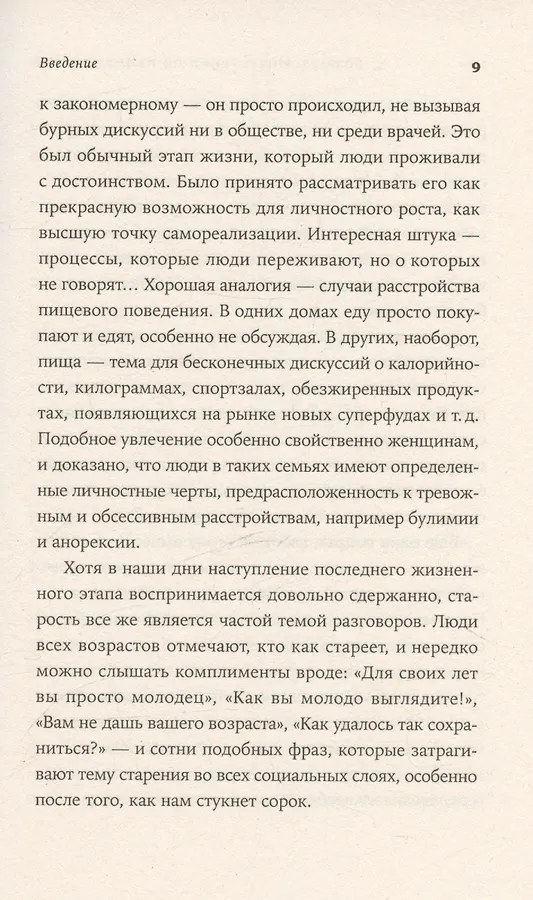 Введение 9

к закономерному — он просто происходил, не вызывая бурных дискуссий ни в обществе, ни среди врачей. Это был обычный этап жизни, который люди проживали с достоинством. Было принято рассматривать его как прекрасную возможность для личностного роста, как высшую точку самореализации. Интересная штука — процессы, которые люди переживают, но о которых не говорят… Хорошая аналогия — случаи расстройства пищевого поведения. В одних домах еду просто покупают и едят, особенно не обсуждая. В других, наоборот, пища — тема для бесконечных дискуссий о калорийности, килограммах, спортзалах, обезжиренных продуктах, появляющихся на рынке новых суперфудах и т. д. Подобное увлечение особенно свойственно женщинам, и доказано, что люди в таких семьях имеют определенные личностные черты, предрасположенность к тревожным и обсессивным расстройствам, например булимии и анорексии.

Хотя в наши дни наступление последнего жизненного этапа воспринимается довольно сдержанно, старость все же является частой темой разговоров. Люди всех возрастов отмечают, кто как стареет, и нередко можно слышать комплименты вроде: «Для своих лет вы просто молодец», «Как вы молодо выглядите!», «Вам не дашь вашего возраста», «Как удалось так сохраниться?» — и сотни подобных фраз, которые затрагивают тему старения во всех социальных слоях, особенно после того, как нам стукнет сорок.